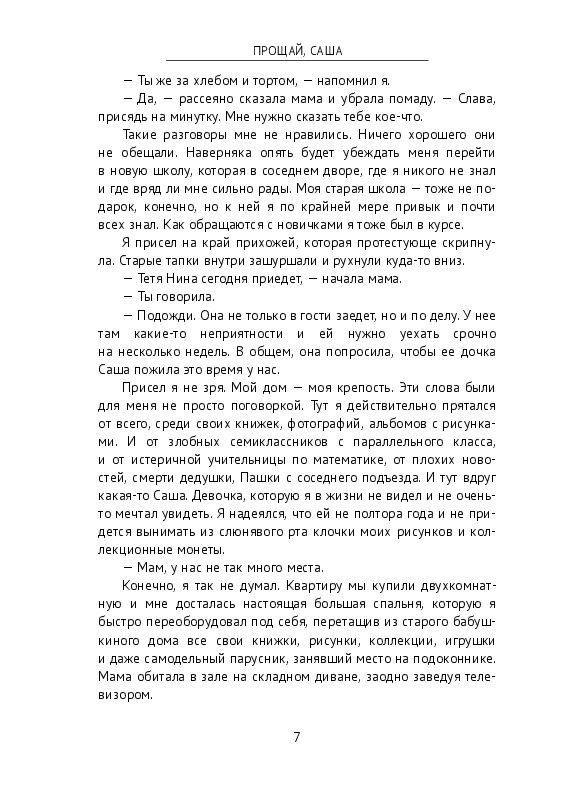 ПРОЩАЙ, САША

— Ты же за хлебом и тортом, — напомнил я.

— Да, — рассеяно сказала мама и убрала помаду. — Слава, присядь на минутку. Мне нужно сказать тебе кое-что.

Такие разговоры мне не нравились. Ничего хорошего они не обещали. Наверняка опять будет убеждать меня перейти в новую школу, которая в соседнем дворе, где я никого не знал и где вряд ли мне сильно рады. Моя старая школа — тоже не подарок, конечно, но к ней я по крайней мере привык и почти всех знал. Как обращаются с новичками я тоже был в курсе.

Я присел на край прихожей, которая протестующе скрипнула. Старые тапки внутри зашуршали и рухнули куда-то вниз.

— Тетя Нина сегодня приедет, — начала мама.

— Ты говорила.

— Подожди. Она не только в гости заедет, но и по делу. У нее там какие-то неприятности и ей нужно уехать срочно на несколько недель. В общем, она попросила, чтобы ее дочка Саша пожила это время у нас.

Присел я не зря. Мой дом — моя крепость. Эти слова были для меня не просто поговоркой. Тут я действительно прятался от всего, среди своих книжек, фотографий, альбомов с рисунками. И от злобных семиклассников с параллельного класса, и от истеричной учительницы по математике, от плохих новостей, смерти дедушки, Пашки с соседнего подъезда. И тут вдруг какая-то Саша. Девочка, которую я в жизни не видел и не очень-то мечтал увидеть. Я надеялся, что ей не полтора года и не придется вынимать из слюнявого рта клочки моих рисунков и коллекционные монеты.

— Мам, у нас не так много места.

Конечно, я так не думал. Квартиру мы купили двухкомнатную и мне досталась настоящая большая спальня, которую я быстро переоборудовал под себя, перетащив из старого бабушкиного дома все свои книжки, рисунки, коллекции, игрушки и даже самодельный парусник, занявший место на подоконнике. Мама обитала в зале на складном диване, заодно заведуя телевизором.

7